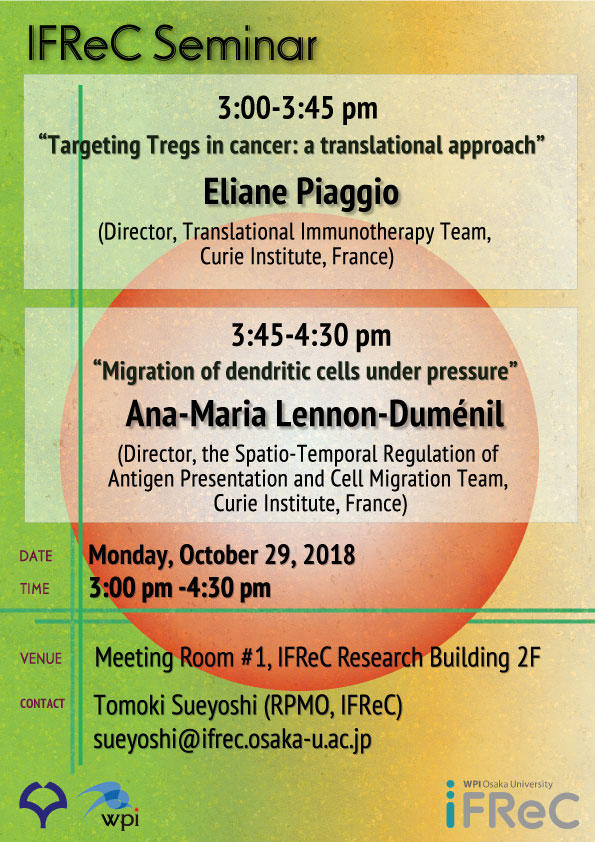 IFReC Seminar

3:00-3:45 pm

“Targeting Tregs in cancer: a translational approach”

Eliane Piaggio

(Director, Translational Immunotherapy Team, Curie Institute, France)

3:45-4:30 pm

“Migration of dendritic cells under pressure”

Ana-Maria Lennon-Duménil

(Director, the Spatio-Temporal Regulation of Antigen Presentation and Cell Migration Team, Curie Institute, France)

DATE Monday, October 29, 2018

TIME 3:00 pm -4:30 pm

VENUE Meeting Room #1, IFReC Research Building 2F

CONTACT Tomoki Sueyoshi (RPMO, IFReC)
sueyoshi@ifrec.osaka-u.ac.jp

wpi

WPI Osaka University
iFReC